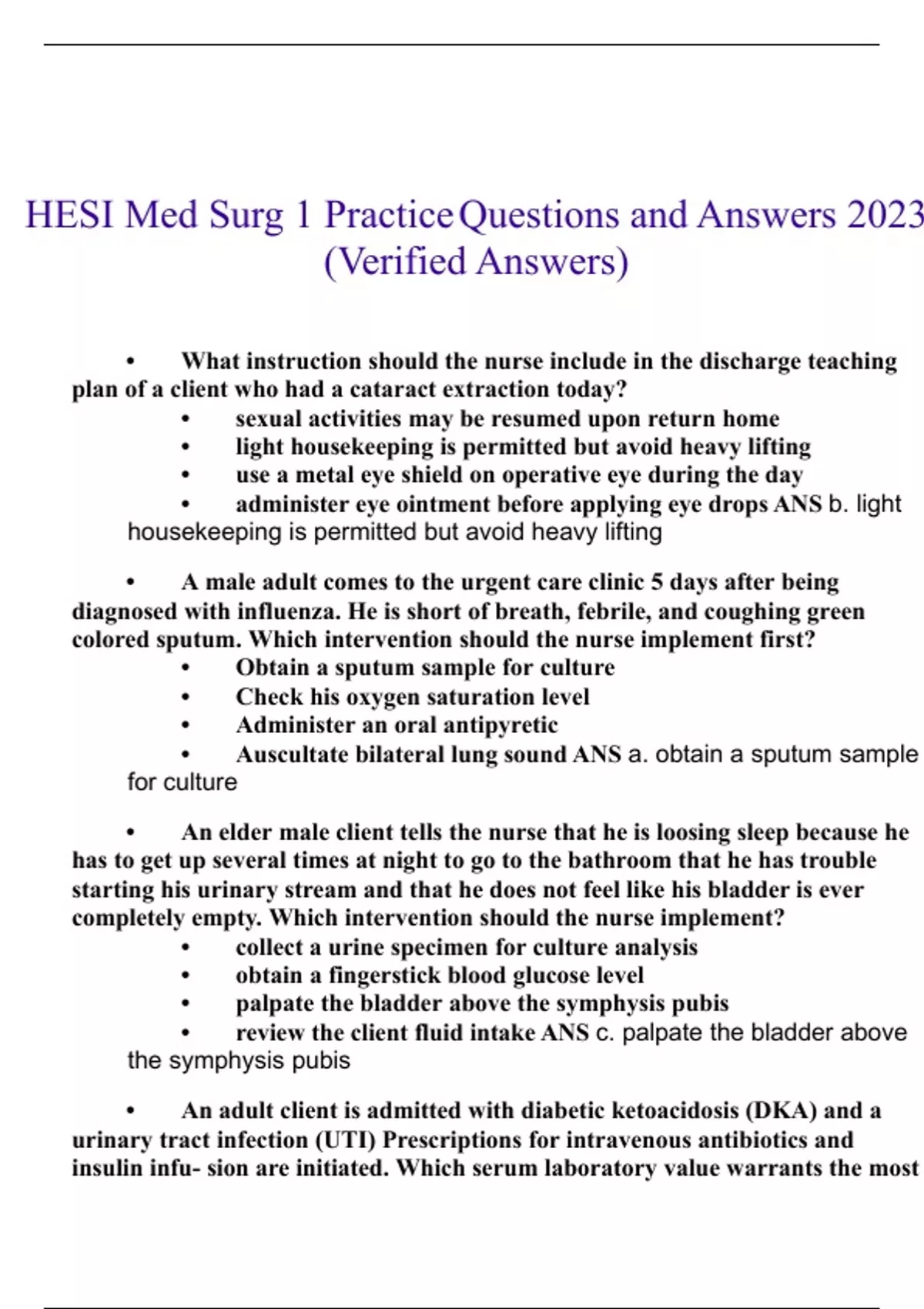 HESI Med Surg 1 Practice Questions and Answers 2023 (Verified Answers)

• What instruction should the nurse include in the discharge teaching plan of a client who had a cataract extraction today?
• sexual activities may be resumed upon return home
• light housekeeping is permitted but avoid heavy lifting
• use a metal eye shield on operative eye during the day
• administer eye ointment before applying eye drops ANS b. light housekeeping is permitted but avoid heavy lifting

• A male adult comes to the urgent care clinic 5 days after being diagnosed with influenza. He is short of breath, febrile, and coughing green colored sputum. Which intervention should the nurse implement first?
• Obtain a sputum sample for culture
• Check his oxygen saturation level
• Administer an oral antipyretic
• Auscultate bilateral lung sound ANS a. obtain a sputum sample for culture

• An elder male client tells the nurse that he is loosing sleep because he has to get up several times at night to go to the bathroom that he has trouble starting his urinary stream and that he does not feel like his bladder is ever completely empty. Which intervention should the nurse implement?
• collect a urine specimen for culture analysis
• obtain a fingerstick blood glucose level
• palpate the bladder above the symphysis pubis
• review the client fluid intake ANS c. palpate the bladder above the symphysis pubis

• An adult client is admitted with diabetic ketoacidosis (DKA) and a urinary tract infection (UTI) Prescriptions for intravenous antibiotics and insulin infu- sion are initiated. Which serum laboratory value warrants the most